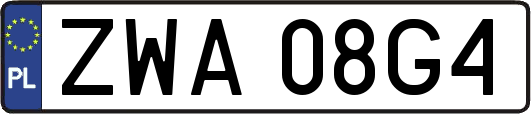 PL
ZWA 08G4